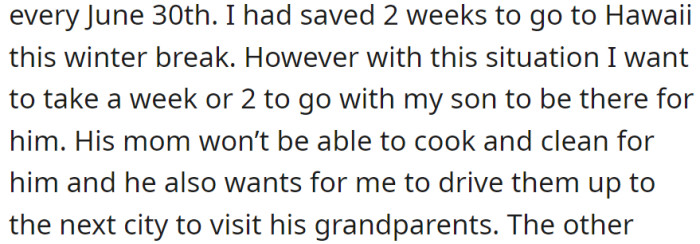 every June 30th. I had saved 2 weeks to go to Hawaii this winter break. However with this situation I want to take a week or 2 to go with my son to be there for him. His mom won't be able to cook and clean for him and he also wants for me to drive them up to the next city to visit his grandparents. The other